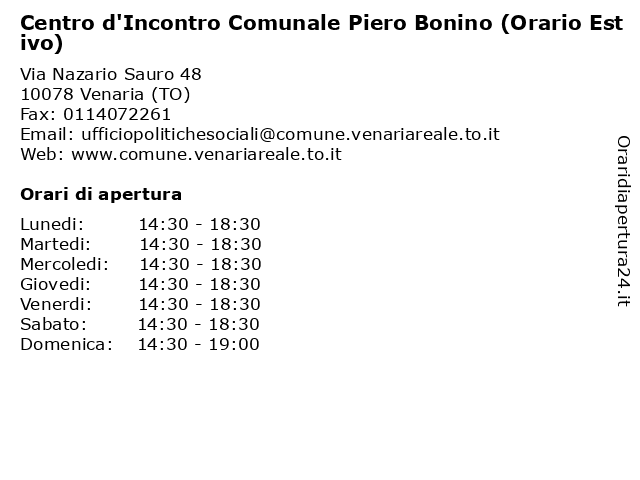 Centro d'Incontro Comunale Piero Bonino (Orario Estivo)

Via Nazario Sauro 48
10078 Venaria (TO)
Fax: 0114072261
Email: ufficiopolitichesociali@comune.venariareale.to.it
Web: www.comune.venariareale.to.it

Orari di apertura

| | |
|---|---|
| Lunedi: | 14:30 - 18:30 |
| Martedi: | 14:30 - 18:30 |
| Mercoledi: | 14:30 - 18:30 |
| Giovedi: | 14:30 - 18:30 |
| Venerdi: | 14:30 - 18:30 |
| Sabato: | 14:30 - 18:30 |
| Domenica: | 14:30 - 19:00 |

Oraridiapertura24.it